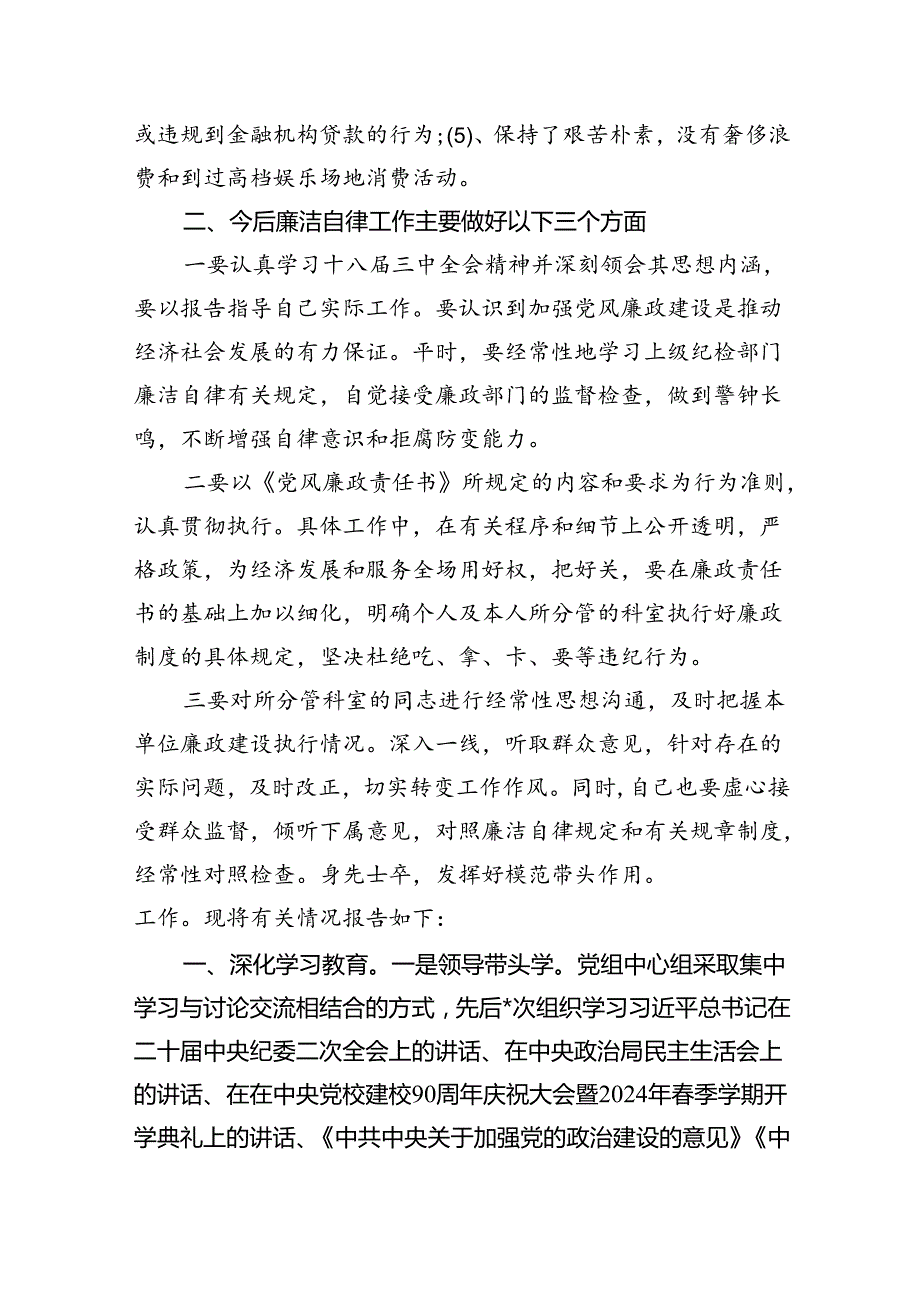 或违规到金融机构贷款的行为;(5)、保持了艰苦朴素，没有奢侈浪费和到过高档娱乐场地消费活动。

二、今后廉洁自律工作主要做好以下三个方面

一要认真学习十八届三中全会精神并深刻领会其思想内涵，要以报告指导自己实际工作。要认识到加强党风廉政建设是推动经济社会发展的有力保证。平时，要经常性地学习上级纪检部门廉洁自律有关规定，自觉接受廉政部门的监督检查，做到警钟长鸣，不断增强自律意识和拒腐防变能力。

二要以《党风廉政责任书》所规定的内容和要求为行为准则，认真贯彻执行。具体工作中，在有关程序和细节上公开透明，严格政策，为经济发展和服务全场用好权，把好关，要在廉政责任书的基础上加以细化，明确个人及本人所分管的科室执行好廉政制度的具体规定，坚决杜绝吃、拿、卡、要等违纪行为。

三要对所分管科室的同志进行经常性思想沟通，及时把握本单位廉政建设执行情况。深入一线，听取群众意见，针对存在的实际问题，及时改正，切实转变工作作风。同时，自己也要虚心接受群众监督，倾听下属意见，对照廉洁自律规定和有关规章制度，经常性对照检查。身先士卒，发挥好模范带头作用。

工作。现将有关情况报告如下：

一、深化学习教育。一是领导带头学。党组中心组采取集中学习与讨论交流相结合的方式，先后*次组织学习习近平总书记在二十届中央纪委二次全会上的讲话、在中央政治局民主生活会上的讲话、在在中央党校建校90周年庆祝大会暨2024年春季学期开学典礼上的讲话、《中共中央关于加强党的政治建设的意见》《中